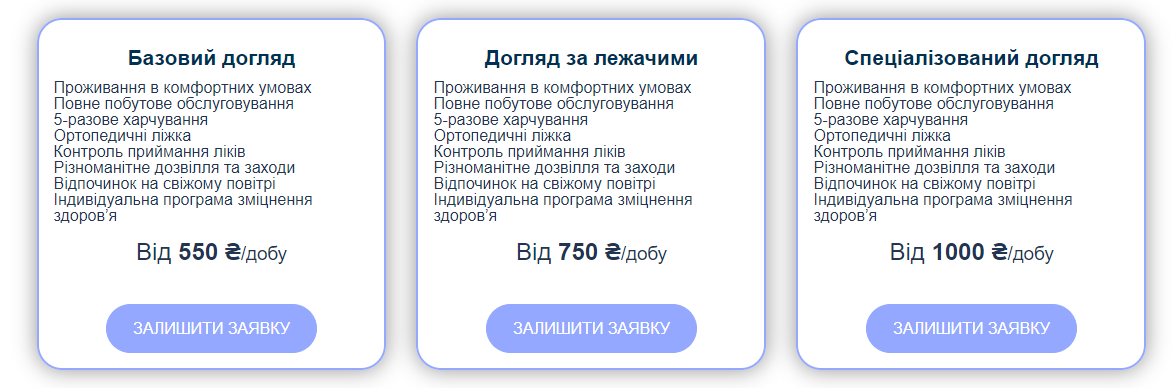 Базовий догляд

Проживання в комфортних умовах
Повне побутове обслуговування
5-разове харчування
Ортопедичні ліжка
Контроль приймання ліків
Різноманітне дозвілля та заходи
Відпочинок на свіжому повітрі
Індивідуальна програма зміцнення здоров'я

Від 550 ₴/добу

ЗАЛИШИТИ ЗАЯВКУ

Догляд за лежачими

Проживання в комфортних умовах
Повне побутове обслуговування
5-разове харчування
Ортопедичні ліжка
Контроль приймання ліків
Різноманітне дозвілля та заходи
Відпочинок на свіжому повітрі
Індивідуальна програма зміцнення здоров'я

Від 750 ₴/добу

ЗАЛИШИТИ ЗАЯВКУ

Спеціалізований догляд

Проживання в комфортних умовах
Повне побутове обслуговування
5-разове харчування
Ортопедичні ліжка
Контроль приймання ліків
Різноманітне дозвілля та заходи
Відпочинок на свіжому повітрі
Індивідуальна програма зміцнення здоров'я

Від 1000 ₴/добу

ЗАЛИШИТИ ЗАЯВКУ